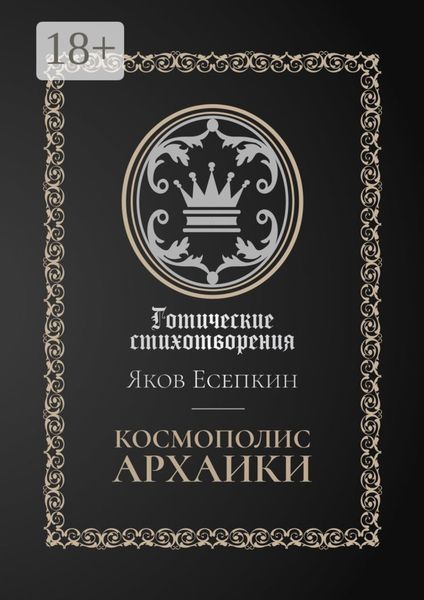 18+

Готические стихотворения

Яков Есепкин

КОСМОПОЛИС АРХАИКИ